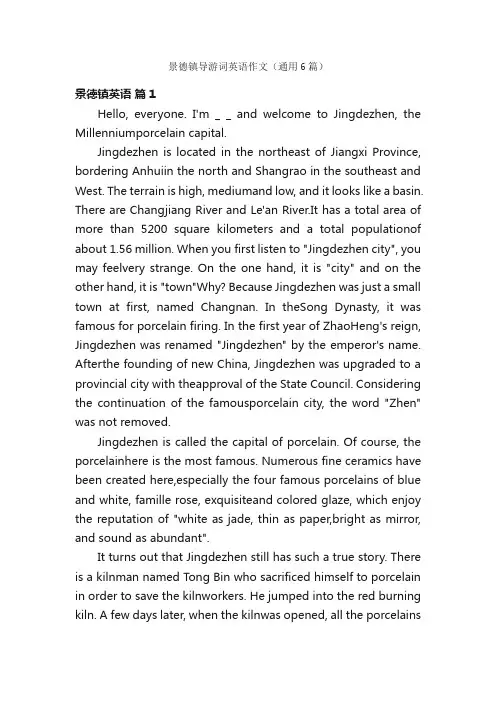 景德镇导游词英语作文（通用6篇）

景德镇英语 篇1

Hello, everyone. I'm _ _ and welcome to Jingdezhen, the Millenniumporcelain capital.

Jingdezhen is located in the northeast of Jiangxi Province, bordering Anhuiin the north and Shangrao in the southeast and West. The terrain is high, mediumand low, and it looks like a basin. There are Changjiang River and Le'an River.It has a total area of more than 5200 square kilometers and a total populationof about 1.56 million. When you first listen to "Jingdezhen city", you may feelvery strange. On the one hand, it is "city" and on the other hand, it is "town"Why? Because Jingdezhen was just a small town at first, named Changnan. In theSong Dynasty, it was famous for porcelain firing. In the first year of ZhaoHeng's reign, Jingdezhen was renamed "Jingdezhen" by the emperor's name. Afterthe founding of new China, Jingdezhen was upgraded to a provincial city with theapproval of the State Council. Considering the continuation of the famousporcelain city, the word "Zhen" was not removed.

Jingdezhen is called the capital of porcelain. Of course, the porcelainhere is the most famous. Numerous fine ceramics have been created here,especially the four famous porcelains of blue and white, famille rose, exquisiteand colored glaze, which enjoy the reputation of "white as jade, thin as paper,bright as mirror, and sound as abundant".

It turns out that Jingdezhen still has such a true story. There is a kilnman named Tong Bin who sacrificed himself to porcelain in order to save the kilnworkers. He jumped into the red burning kiln. A few days later, when the kilnwas opened, all the porcelains